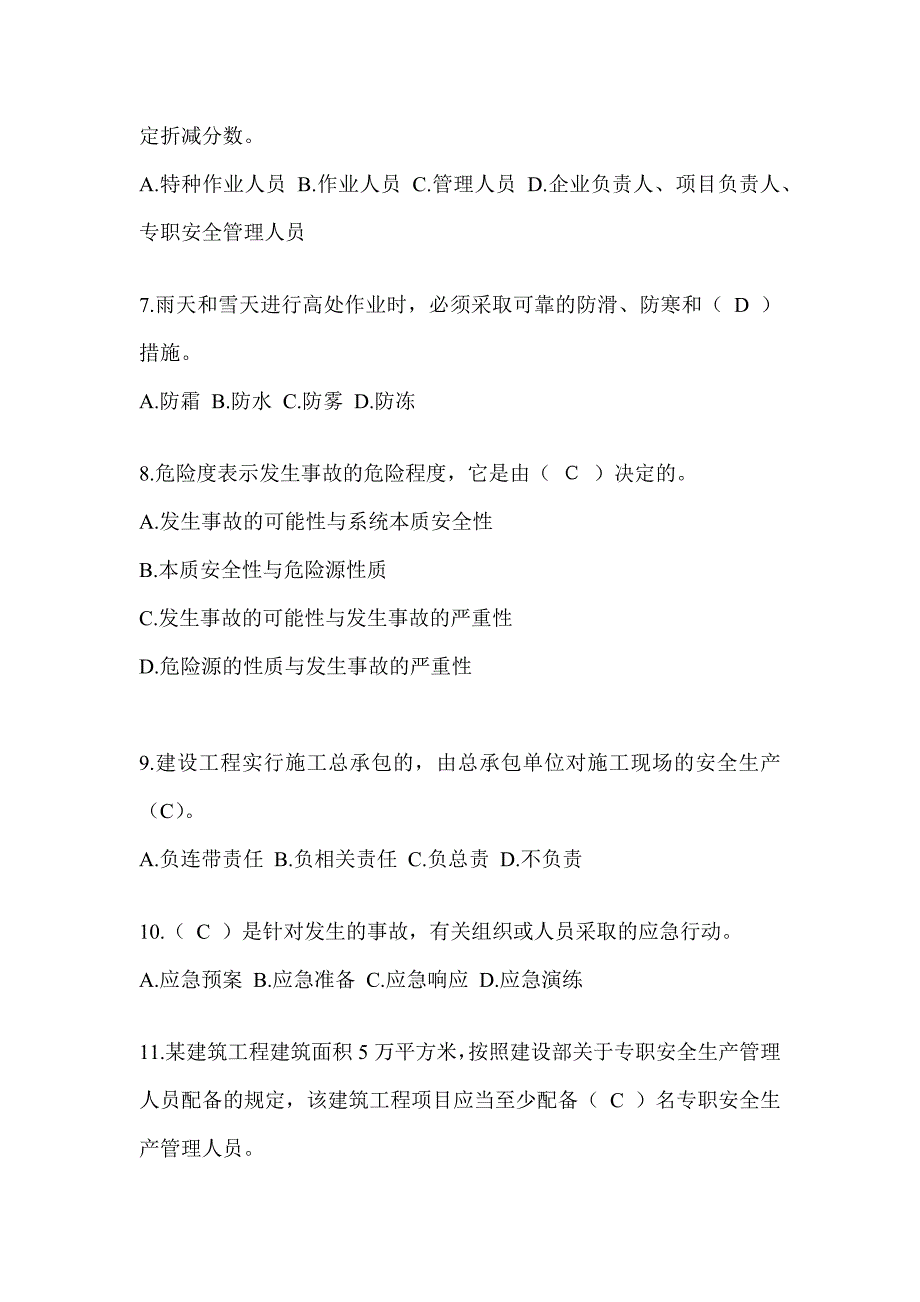 定折减分数。

A.特种作业人员 B.作业人员 C.管理人员 D.企业负责人、项目负责人、专职安全管理人员

7.雨天和雪天进行高处作业时，必须采取可靠的防滑、防寒和（ D ）措施。

A.防霜 B.防水 C.防雾 D.防冻

8.危险度表示发生事故的危险程度，它是由（ C ）决定的。

A.发生事故的可能性与系统本质安全性

B.本质安全性与危险源性质

C.发生事故的可能性与发生事故的严重性

D.危险源的性质与发生事故的严重性

9.建设工程实行施工总承包的，由总承包单位对施工现场的安全生产（C）。

A.负连带责任 B.负相关责任 C.负总责 D.不负责

10.（ C ）是针对发生的事故，有关组织或人员采取的应急行动。

A.应急预案 B.应急准备 C.应急响应 D.应急演练

11.某建筑工程建筑面积 5 万平方米，按照建设部关于专职安全生产管理人员配备的规定，该建筑工程项目应当至少配备（ C ）名专职安全生产管理人员。